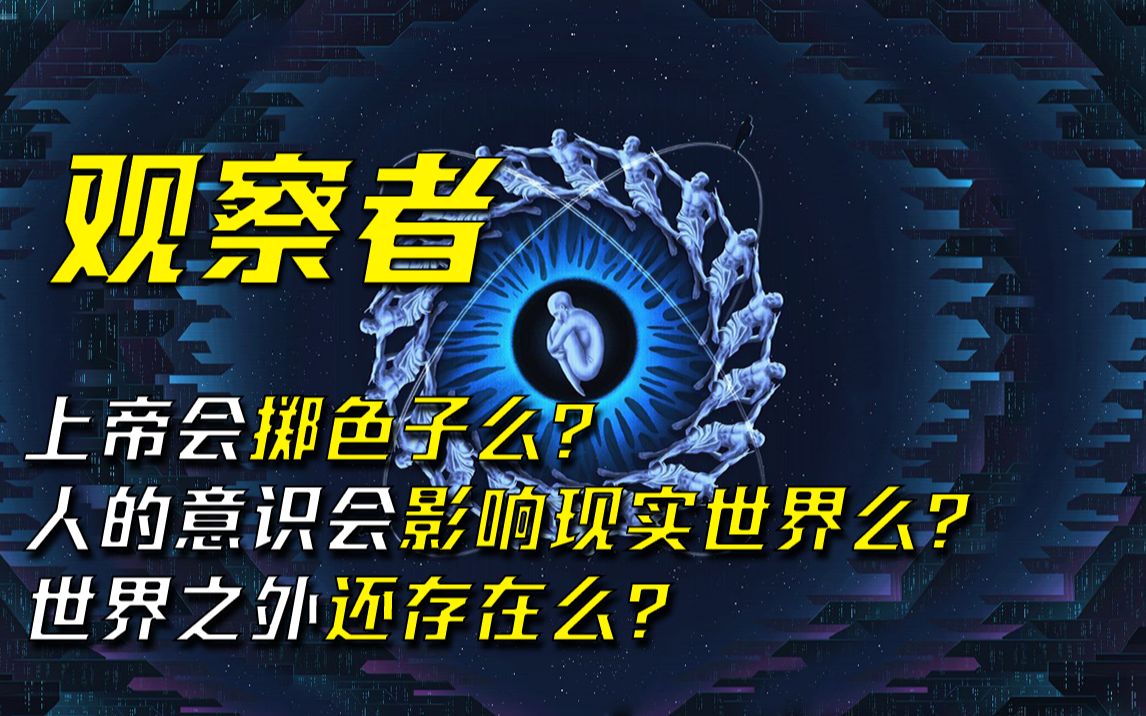 观察者

上帝会掷色子么？
人的意识会影响现实世界么？
世界之外还存在么？